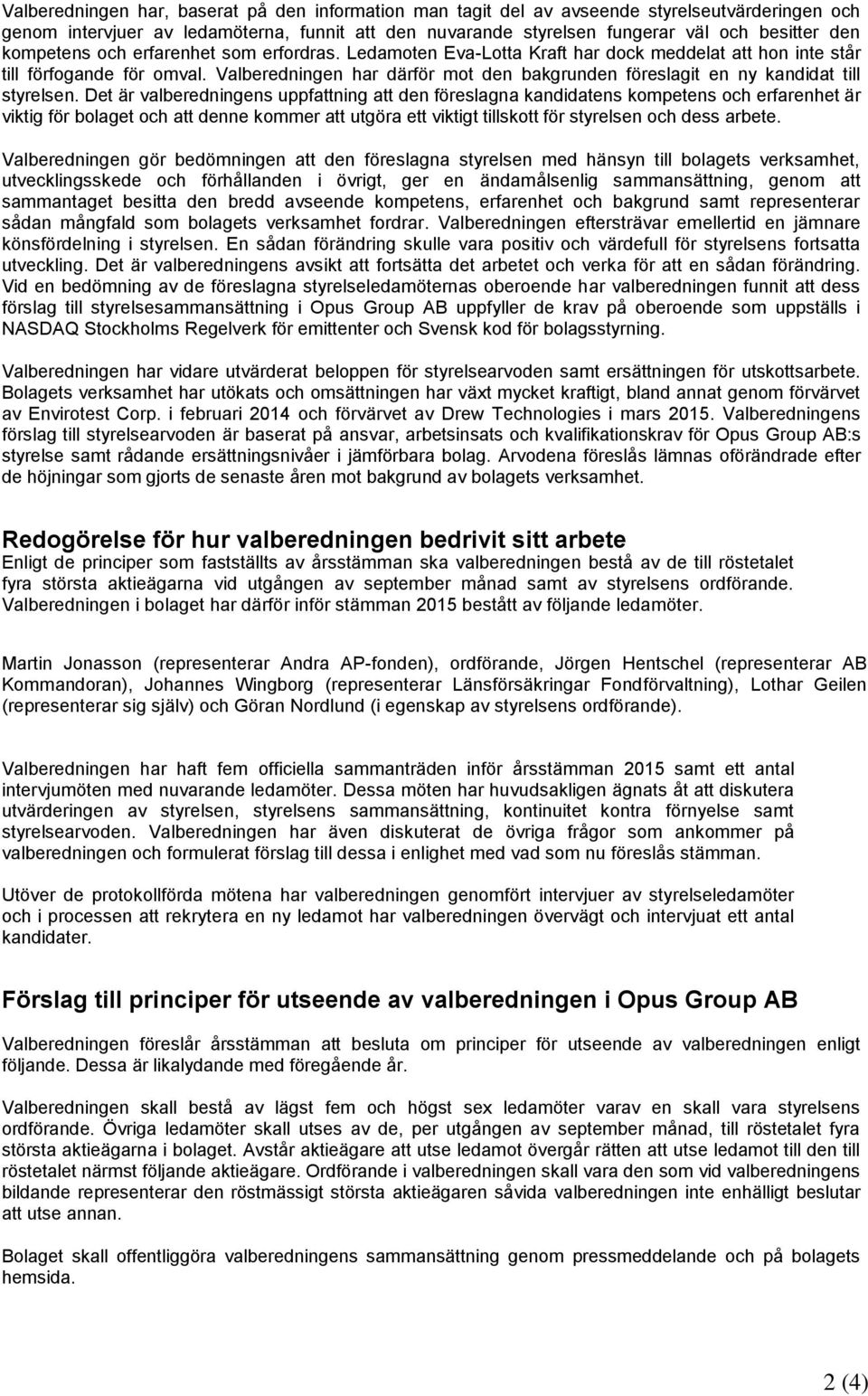 Valberedningen har, baserat på den information man tagit del av avseende styrelseutvärderingen och genom intervjuer av ledamöterna, funnit att den nuvarande styrelsen fungerar väl och besitter den kompetens och erfarenhet som erfordras. Ledamoten Eva-Lotta Kraft har dock meddelat att hon inte står till förfogande för omval. Valberedningen har därför mot den bakgrunden föreslagit en ny kandidat till styrelsen. Det är valberedningens uppfattning att den föreslagna kandidatens kompetens och erfarenhet är viktig för bolaget och att denne kommer att utgöra ett viktigt tillskott för styrelsen och dess arbete.

Valberedningen gör bedömningen att den föreslagna styrelsen med hänsyn till bolagets verksamhet, utvecklingsskede och förhållanden i övrigt, ger en ändamålsenlig sammansättning, genom att sammantaget besitta den bredd avseende kompetens, erfarenhet och bakgrund samt representerar sådan mångfald som bolagets verksamhet fordrar. Valberedningen eftersträvar emellertid en jämnare könsfördelning i styrelsen. En sådan förändring skulle vara positiv och värdefull för styrelsens fortsatta utveckling. Det är valberedningens avsikt att fortsätta det arbetet och verka för att en sådan förändring. Vid en bedömning av de föreslagna styrelseledamöternas oberoende har valberedningen funnit att dess förslag till styrelsesammansättning i Opus Group AB uppfyller de krav på oberoende som uppställs i NASDAQ Stockholms Regelverk för emittenter och Svensk kod för bolagsstyrning.

Valberedningen har vidare utvärderat beloppen för styrelsearvoden samt ersättningen för utskottsarbete. Bolagets verksamhet har utökats och omsättningen har växt mycket kraftigt, bland annat genom förvärvet av Envirotest Corp. i februari 2014 och förvärvet av Drew Technologies i mars 2015. Valberedningens förslag till styrelsearvoden är baserat på ansvar, arbetsinsats och kvalifikationskrav för Opus Group AB:s styrelse samt rådande ersättningsnivåer i jämförbara bolag. Arvodena föreslås lämnas oförändrade efter de höjningar som gjorts de senaste åren mot bakgrund av bolagets verksamhet.

Redogörelse för hur valberedningen bedrivit sitt arbete
Enligt de principer som fastställts av årsstämman ska valberedningen bestå av de till röstetalet fyra största aktieägarna vid utgången av september månad samt av styrelsens ordförande. Valberedningen i bolaget har därför inför stämman 2015 bestått av följande ledamöter.

Martin Jonasson (representerar Andra AP-fonden), ordförande, Jörgen Hentschel (representerar AB Kommandoran), Johannes Wingborg (representerar Länsförsäkringar Fondförvaltning), Lothar Geilen (representerar sig själv) och Göran Nordlund (i egenskap av styrelsens ordförande).

Valberedningen har haft fem officiella sammanträden inför årsstämman 2015 samt ett antal intervjumöten med nuvarande ledamöter. Dessa möten har huvudsakligen ägnats åt att diskutera utvärderingen av styrelsen, styrelsens sammansättning, kontinuitet kontra förnyelse samt styrelsearvoden. Valberedningen har även diskuterat de övriga frågor som ankommer på valberedningen och formulerat förslag till dessa i enlighet med vad som nu föreslås stämman.

Utöver de protokollförda mötena har valberedningen genomfört intervjuer av styrelseledamöter och i processen att rekrytera en ny ledamot har valberedningen övervägt och intervjuat ett antal kandidater.

Förslag till principer för utseende av valberedningen i Opus Group AB
Valberedningen föreslår årsstämman att besluta om principer för utseende av valberedningen enligt följande. Dessa är likalydande med föregående år.

Valberedningen skall bestå av lägst fem och högst sex ledamöter varav en skall vara styrelsens ordförande. Övriga ledamöter skall utses av de, per utgången av september månad, till röstetalet fyra största aktieägarna i bolaget. Avstår aktieägare att utse ledamot övergår rätten att utse ledamot till den till röstetalet närmst följande aktieägare. Ordförande i valberedningen skall vara den som vid valberedningens bildande representerar den röstmässigt största aktieägaren såvida valberedningen inte enhälligt beslutar att utse annan.

Bolaget skall offentliggöra valberedningens sammansättning genom pressmeddelande och på bolagets hemsida.

2 (4)